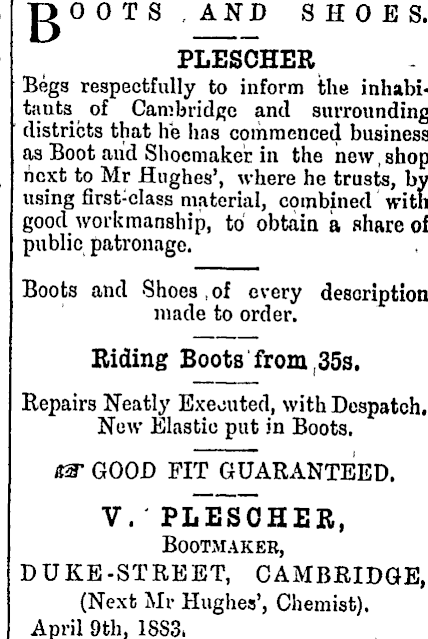 BOOTS AND SHOES.

PLESCHER

Begs respectfully to inform the inhabitants of Cambridge and surrounding districts that he has commenced business as Boot and Shoemaker in the new shop next to Mr Hughes', where he trusts, by using first-class material, combined with good workmanship, to obtain a share of public patronage.

Boots and Shoes of every description made to order.

Riding Boots from 35s.

Repairs Neatly Executed, with Despatch. New Elastic put in Boots.

GOOD FIT GUARANTEED.

V. PLESCHER,
BOOTMAKER,
DUKE-STREET, CAMBRIDGE,
(Next Mr Hughes', Chemist).
April 9th, 1883.